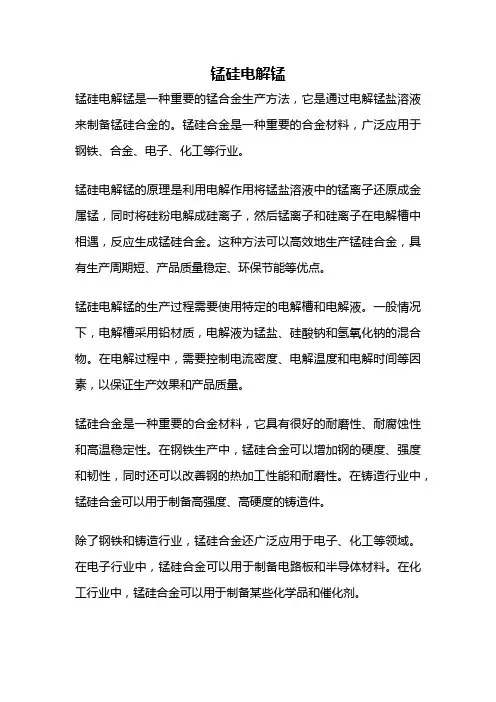 锰硅电解锰

锰硅电解锰是一种重要的锰合金生产方法，它是通过电解锰盐溶液来制备锰硅合金的。锰硅合金是一种重要的合金材料，广泛应用于钢铁、合金、电子、化工等行业。

锰硅电解锰的原理是利用电解作用将锰盐溶液中的锰离子还原成金属锰，同时将硅粉电解成硅离子，然后锰离子和硅离子在电解槽中相遇，反应生成锰硅合金。这种方法可以高效地生产锰硅合金，具有生产周期短、产品质量稳定、环保节能等优点。

锰硅电解锰的生产过程需要使用特定的电解槽和电解液。一般情况下，电解槽采用铅材质，电解液为锰盐、硅酸钠和氢氧化钠的混合物。在电解过程中，需要控制电流密度、电解温度和电解时间等因素，以保证生产效果和产品质量。

锰硅合金是一种重要的合金材料，它具有很好的耐磨性、耐腐蚀性和高温稳定性。在钢铁生产中，锰硅合金可以增加钢的硬度、强度和韧性，同时还可以改善钢的热加工性能和耐磨性。在铸造行业中，锰硅合金可以用于制备高强度、高硬度的铸造件。

除了钢铁和铸造行业，锰硅合金还广泛应用于电子、化工等领域。在电子行业中，锰硅合金可以用于制备电路板和半导体材料。在化工行业中，锰硅合金可以用于制备某些化学品和催化剂。